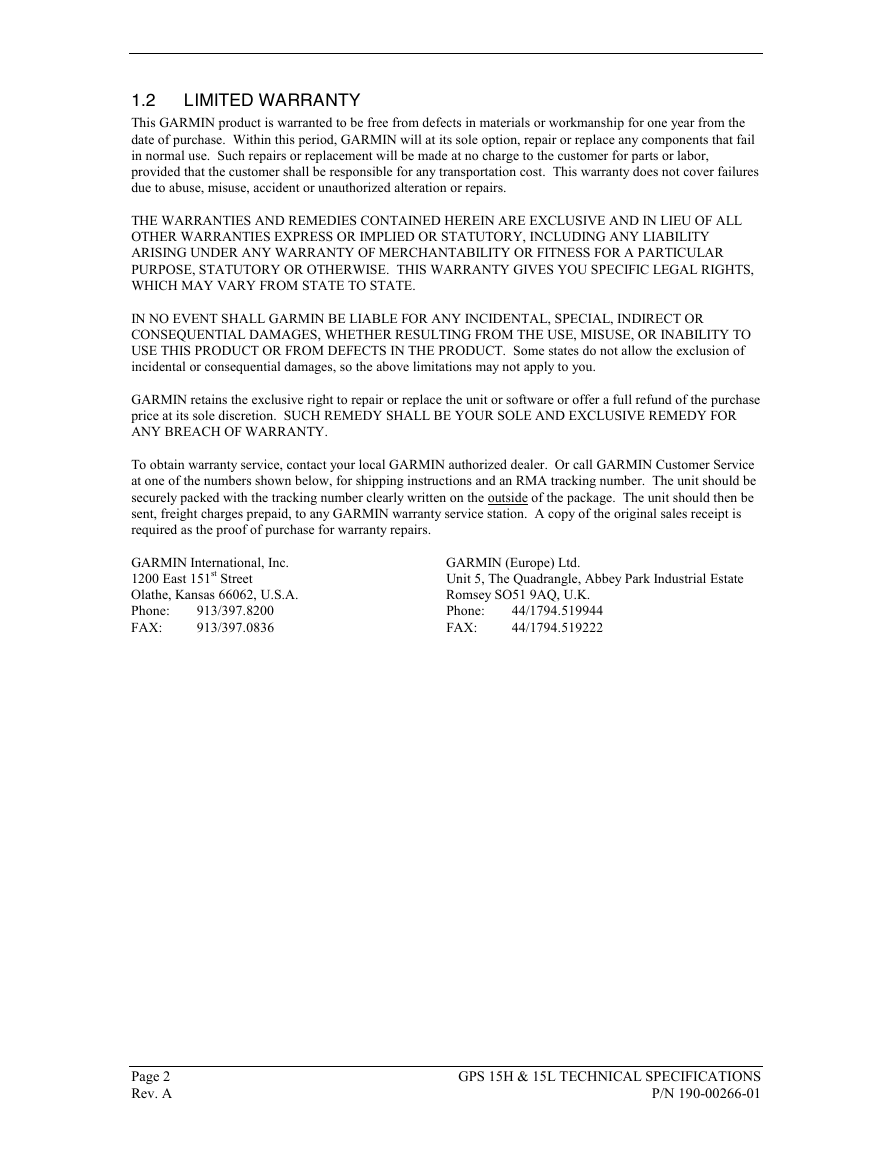 1.2 LIMITED WARRANTY

This GARMIN product is warranted to be free from defects in materials or workmanship for one year from the date of purchase. Within this period, GARMIN will at its sole option, repair or replace any components that fail in normal use. Such repairs or replacement will be made at no charge to the customer for parts or labor, provided that the customer shall be responsible for any transportation cost. This warranty does not cover failures due to abuse, misuse, accident or unauthorized alteration or repairs.

THE WARRANTIES AND REMEDIES CONTAINED HEREIN ARE EXCLUSIVE AND IN LIEU OF ALL OTHER WARRANTIES EXPRESS OR IMPLIED OR STATUTORY, INCLUDING ANY LIABILITY ARISING UNDER ANY WARRANTY OF MERCHANTABILITY OR FITNESS FOR A PARTICULAR PURPOSE, STATUTORY OR OTHERWISE. THIS WARRANTY GIVES YOU SPECIFIC LEGAL RIGHTS, WHICH MAY VARY FROM STATE TO STATE.

IN NO EVENT SHALL GARMIN BE LIABLE FOR ANY INCIDENTAL, SPECIAL, INDIRECT OR CONSEQUENTIAL DAMAGES, WHETHER RESULTING FROM THE USE, MISUSE, OR INABILITY TO USE THIS PRODUCT OR FROM DEFECTS IN THE PRODUCT. Some states do not allow the exclusion of incidental or consequential damages, so the above limitations may not apply to you.

GARMIN retains the exclusive right to repair or replace the unit or software or offer a full refund of the purchase price at its sole discretion. SUCH REMEDY SHALL BE YOUR SOLE AND EXCLUSIVE REMEDY FOR ANY BREACH OF WARRANTY.

To obtain warranty service, contact your local GARMIN authorized dealer. Or call GARMIN Customer Service at one of the numbers shown below, for shipping instructions and an RMA tracking number. The unit should be securely packed with the tracking number clearly written on the outside of the package. The unit should then be sent, freight charges prepaid, to any GARMIN warranty service station. A copy of the original sales receipt is required as the proof of purchase for warranty repairs.

GARMIN International, Inc.
1200 East 151$^{st}$ Street
Olathe, Kansas 66062, U.S.A.
Phone: 913/397.8200
FAX: 913/397.0836

GARMIN (Europe) Ltd.
Unit 5, The Quadrangle, Abbey Park Industrial Estate
Romsey SO51 9AQ, U.K.
Phone: 44/1794.519944
FAX: 44/1794.519222

Page 2
Rev. A

GPS 15H & 15L TECHNICAL SPECIFICATIONS
P/N 190-00266-01